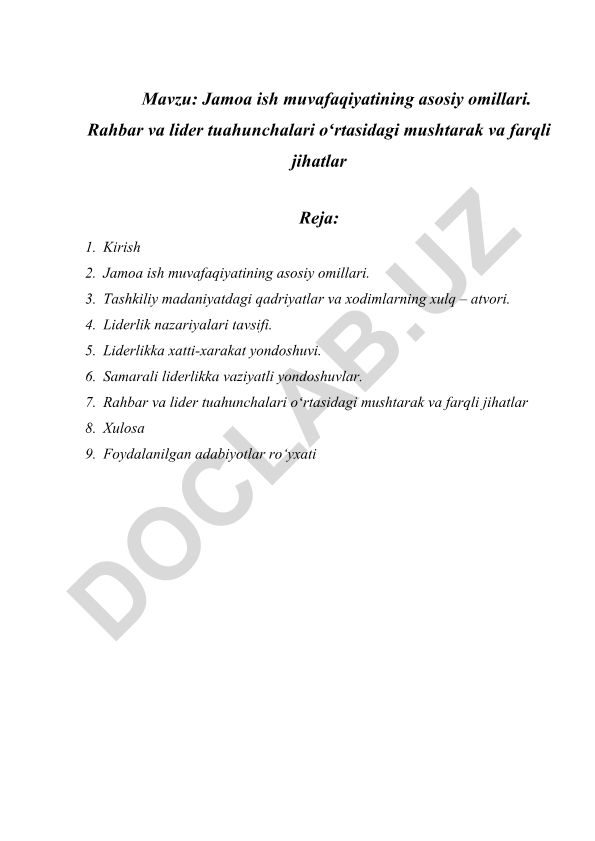 Mavzu: Jamoa ish muvafaqiyatining asosiy omillari. Rahbar va lider tuahunchalari o‘rtasidagi mushtarak va farqli jihatlar

Reja:

1. Kirish
2. Jamoa ish muvafaqiyatining asosiy omillari.
3. Tashkiliy madaniyatdagi qadriyatlar va xodimlarning xulq – atvori.
4. Liderlik nazariyalari tavsifi.
5. Liderlikka xatti-xarakat yondoshuvi.
6. Samarali liderlikka vaziyatli yondoshuvlar.
7. Rahbar va lider tuahunchalari o‘rtasidagi mushtarak va farqli jihatlar
8. Xulosa
9. Foydalanilgan adabiyotlar ro‘yxati

DOCLAB.UZ